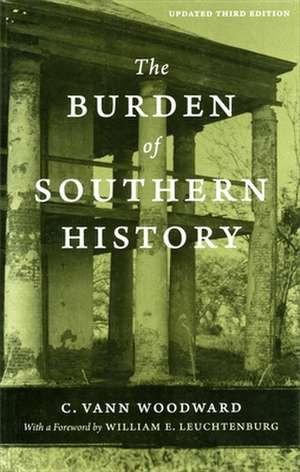 UPDATED THIRD EDITION

The BURDEN of SOUTHERN HISTORY

C. VANN WOODWARD

With a Foreword by WILLIAM E. LEUCHTENBURG